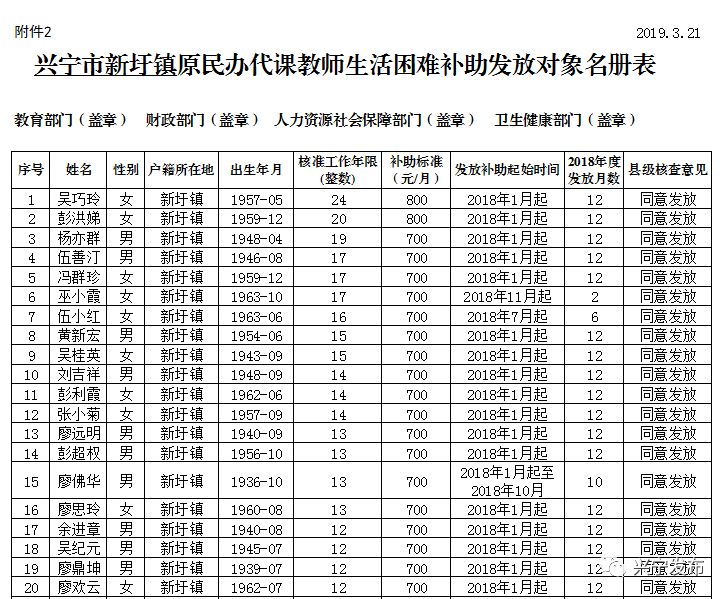 附件2

2019.3.21

兴宁市新圩镇原民办代课教师生活困难补助发放对象名册表

教育部门（盖章） 财政部门（盖章） 人力资源社会保障部门（盖章） 卫生健康部门（盖章）

| 序号 | 姓名 | 性别 | 户籍所在地 | 出生年月 | 核准工作年限（整数） | 补助标准（元/月） | 发放补助起始时间 | 2018年度发放月数 | 县级核查意见 |
|---|---|---|---|---|---|---|---|---|---|
| 1 | 吴巧玲 | 女 | 新圩镇 | 1957-05 | 24 | 800 | 2018年1月起 | 12 | 同意发放 |
| 2 | 彭洪娣 | 女 | 新圩镇 | 1959-12 | 20 | 800 | 2018年1月起 | 12 | 同意发放 |
| 3 | 杨亦群 | 男 | 新圩镇 | 1948-04 | 19 | 700 | 2018年1月起 | 12 | 同意发放 |
| 4 | 伍善汀 | 男 | 新圩镇 | 1946-08 | 17 | 700 | 2018年1月起 | 12 | 同意发放 |
| 5 | 冯群珍 | 女 | 新圩镇 | 1959-12 | 17 | 700 | 2018年1月起 | 12 | 同意发放 |
| 6 | 巫小霞 | 女 | 新圩镇 | 1963-10 | 17 | 700 | 2018年11月起 | 2 | 同意发放 |
| 7 | 伍小红 | 女 | 新圩镇 | 1963-06 | 16 | 700 | 2018年7月起 | 6 | 同意发放 |
| 8 | 黄新宏 | 男 | 新圩镇 | 1954-06 | 15 | 700 | 2018年1月起 | 12 | 同意发放 |
| 9 | 吴桂英 | 女 | 新圩镇 | 1943-09 | 15 | 700 | 2018年1月起 | 12 | 同意发放 |
| 10 | 刘吉祥 | 男 | 新圩镇 | 1948-09 | 14 | 700 | 2018年1月起 | 12 | 同意发放 |
| 11 | 彭利霞 | 女 | 新圩镇 | 1962-06 | 14 | 700 | 2018年1月起 | 12 | 同意发放 |
| 12 | 张小菊 | 女 | 新圩镇 | 1957-09 | 14 | 700 | 2018年1月起 | 12 | 同意发放 |
| 13 | 廖远明 | 男 | 新圩镇 | 1940-09 | 13 | 700 | 2018年1月起 | 12 | 同意发放 |
| 14 | 彭超权 | 男 | 新圩镇 | 1956-10 | 13 | 700 | 2018年1月起 | 12 | 同意发放 |
| 15 | 廖佛华 | 男 | 新圩镇 | 1936-10 | 13 | 700 | 2018年1月起至2018年10月 | 10 | 同意发放 |
| 16 | 廖思玲 | 女 | 新圩镇 | 1960-08 | 13 | 700 | 2018年1月起 | 12 | 同意发放 |
| 17 | 余进章 | 男 | 新圩镇 | 1940-08 | 12 | 700 | 2018年1月起 | 12 | 同意发放 |
| 18 | 吴纪元 | 男 | 新圩镇 | 1945-07 | 12 | 700 | 2018年1月起 | 12 | 同意发放 |
| 19 | 廖鼎坤 | 男 | 新圩镇 | 1939-07 | 12 | 700 | 2018年1月起 | 12 | 同意发放 |
| 20 | 廖欢云 | 女 | 新圩镇 | 1962-07 | 12 | 700 | 2018年1月起 | 12 | 同意发放 |

兴宁发布